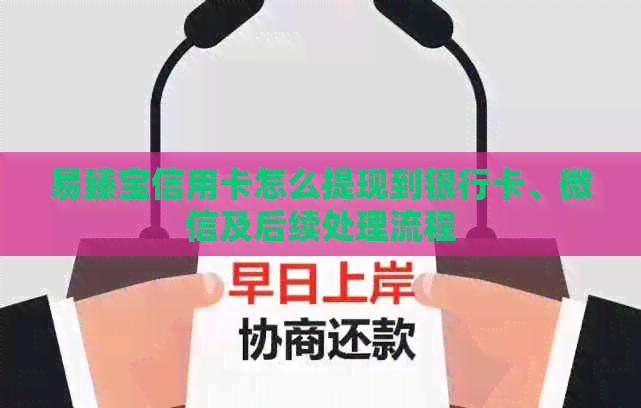 易臻宝信用卡怎么提现到银行卡、微信及后续处理流程

早日上岸
协商还款